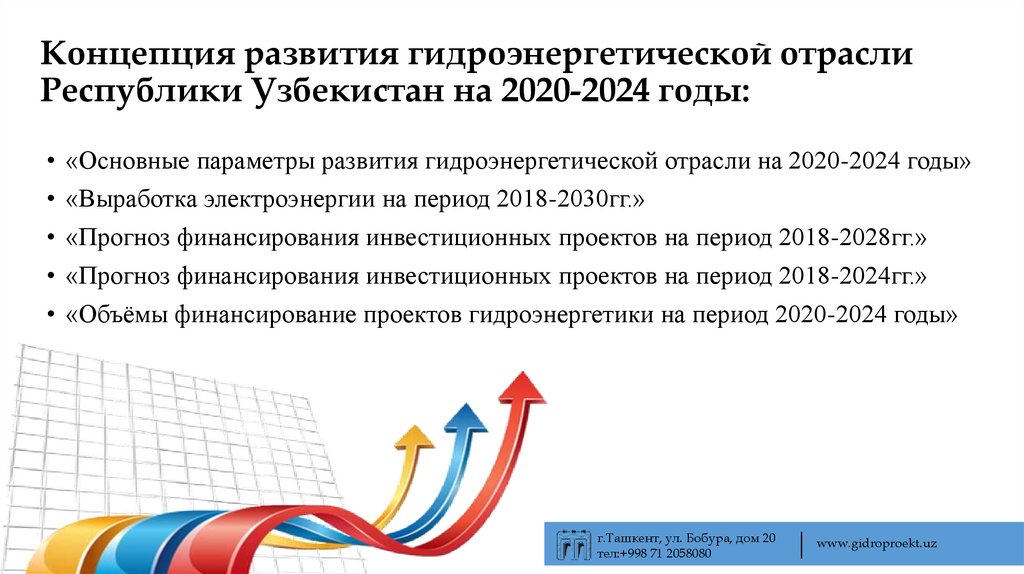 Концепция развития гидроэнергетической отрасли Республики Узбекистан на 2020-2024 годы:

• «Основные параметры развития гидроэнергетической отрасли на 2020-2024 годы»
• «Выработка электроэнергии на период 2018-2030гг.»
• «Прогноз финансирования инвестиционных проектов на период 2018-2028гг.»
• «Прогноз финансирования инвестиционных проектов на период 2018-2024гг.»
• «Объёмы финансирование проектов гидроэнергетики на период 2020-2024 годы»

г.Ташкент, ул. Бобура, дом 20
тел:+998 71 2058080

www.gidroproekt.uz